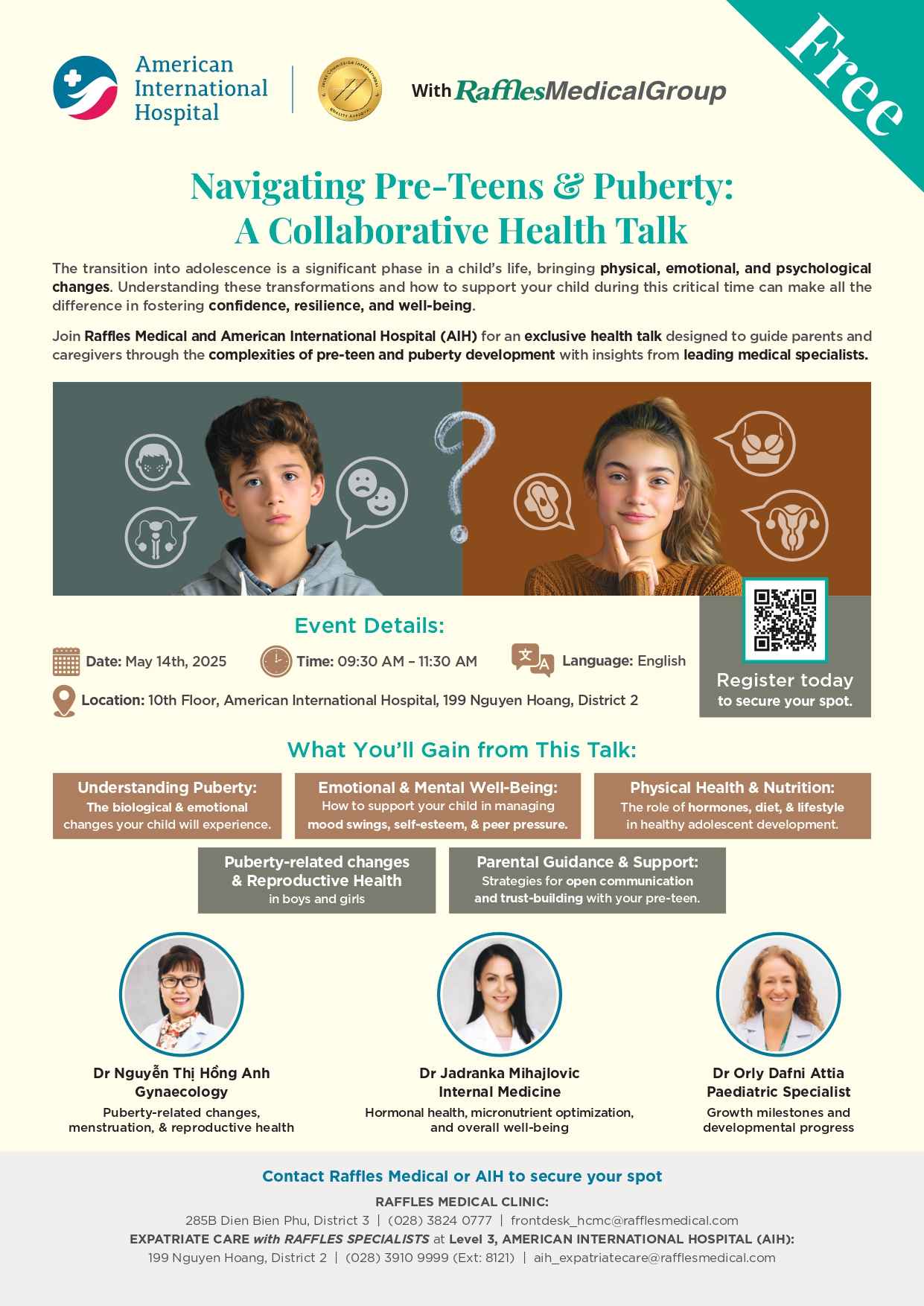 American International Hospital

With RafflesMedicalGroup

Free

Navigating Pre-Teens & Puberty: A Collaborative Health Talk

The transition into adolescence is a significant phase in a child's life, bringing physical, emotional, and psychological changes. Understanding these transformations and how to support your child during this critical time can make all the difference in fostering confidence, resilience, and well-being.

Join Raffles Medical and American International Hospital (AIH) for an exclusive health talk designed to guide parents and caregivers through the complexities of pre-teen and puberty development with insights from leading medical specialists.

Event Details:

Date: May 14th, 2025

Time: 09:30 AM – 11:30 AM

Language: English

Location: 10th Floor, American International Hospital, 199 Nguyen Hoang, District 2

Register today to secure your spot.

What You'll Gain from This Talk:

Understanding Puberty: The biological & emotional changes your child will experience.

Emotional & Mental Well-Being: How to support your child in managing mood swings, self-esteem, & peer pressure.

Physical Health & Nutrition: The role of hormones, diet, & lifestyle in healthy adolescent development.

Puberty-related changes & Reproductive Health in boys and girls

Parental Guidance & Support: Strategies for open communication and trust-building with your pre-teen.

Dr Nguyễn Thị Hồng Anh
Gynaecology
Puberty-related changes, menstruation, & reproductive health

Dr Jadranka Mihajlovic
Internal Medicine
Hormonal health, micronutrient optimization, and overall well-being

Dr Orly Dafni Attia
Paediatric Specialist
Growth milestones and developmental progress

Contact Raffles Medical or AIH to secure your spot

RAFFLES MEDICAL CLINIC:
285B Dien Bien Phu, District 3 | (028) 3824 0777 | frontdesk_hcmc@rafflesmedical.com
EXPATRIATE CARE with RAFFLES SPECIALISTS at Level 3, AMERICAN INTERNATIONAL HOSPITAL (AIH):
199 Nguyen Hoang, District 2 | (028) 3910 9999 (Ext: 8121) | aih_expatriatecare@rafflesmedical.com